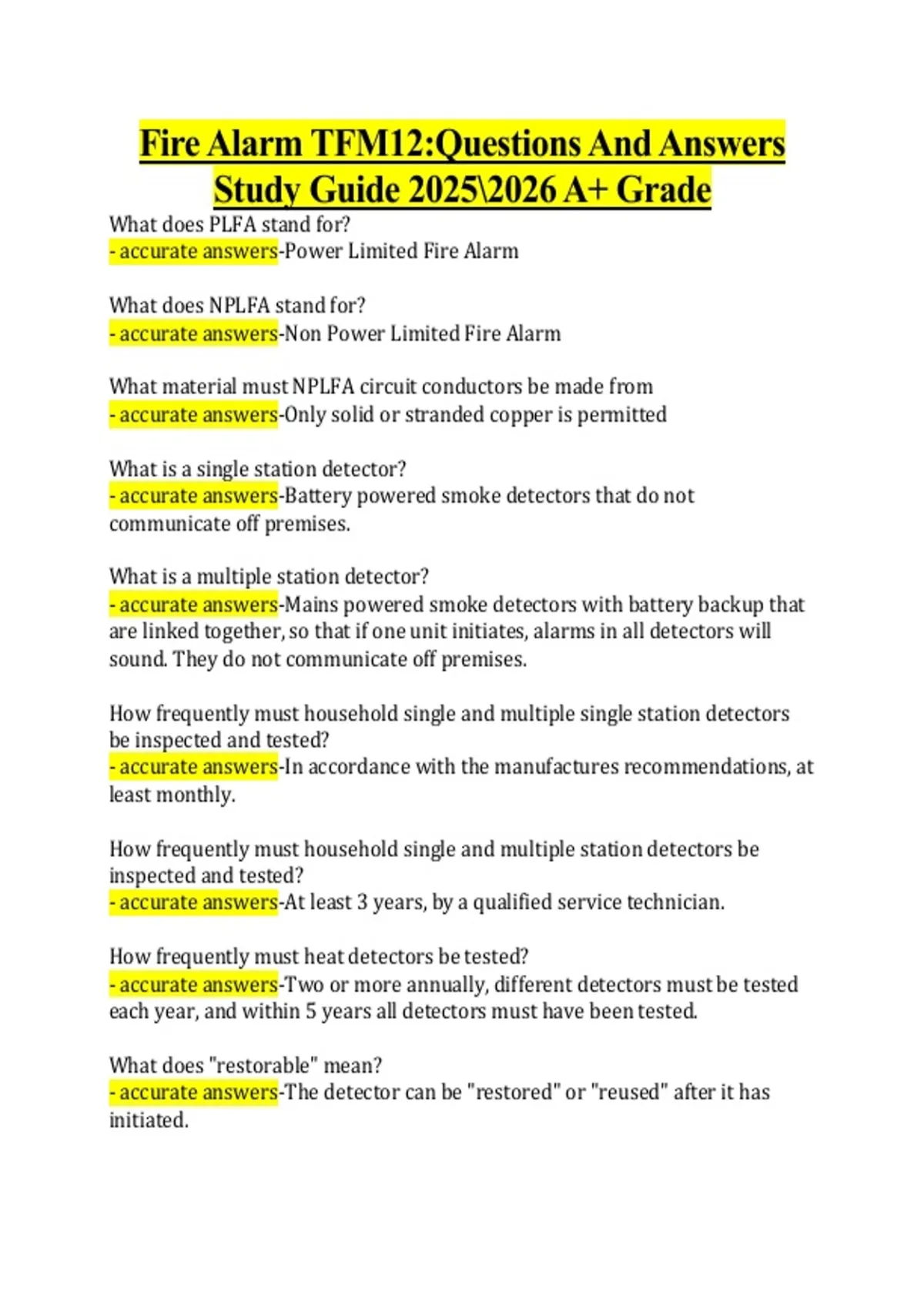 Fire Alarm TFM12:Questions And Answers Study Guide 2025\2026 A+ Grade

What does PLFA stand for?
- accurate answers-Power Limited Fire Alarm

What does NPLFA stand for?
- accurate answers-Non Power Limited Fire Alarm

What material must NPLFA circuit conductors be made from
- accurate answers-Only solid or stranded copper is permitted

What is a single station detector?
- accurate answers-Battery powered smoke detectors that do not communicate off premises.

What is a multiple station detector?
- accurate answers-Mains powered smoke detectors with battery backup that are linked together, so that if one unit initiates, alarms in all detectors will sound. They do not communicate off premises.

How frequently must household single and multiple single station detectors be inspected and tested?
- accurate answers-In accordance with the manufactures recommendations, at least monthly.

How frequently must household single and multiple station detectors be inspected and tested?
- accurate answers-At least 3 years, by a qualified service technician.

How frequently must heat detectors be tested?
- accurate answers-Two or more annually, different detectors must be tested each year, and within 5 years all detectors must have been tested.

What does "restorable" mean?
- accurate answers-The detector can be "restored" or "reused" after it has initiated.